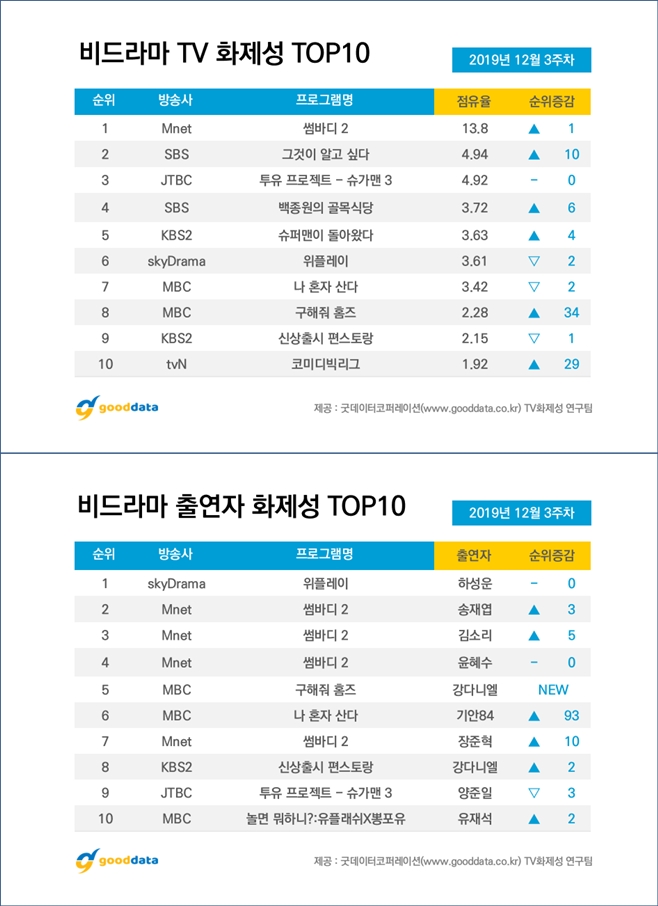 비드라마 TV 화제성 TOP10

2019년 12월 3주차

| 순위 | 방송사 | 프로그램명 | 점유율 | 순위증감 |
|---|---|---|---|---|
| 1 | Mnet | 썸바디 2 | 13.8 | ▲ 1 |
| 2 | SBS | 그것이 알고 싶다 | 4.94 | ▲ 10 |
| 3 | JTBC | 투유 프로젝트 - 슈가맨 3 | 4.92 | - 0 |
| 4 | SBS | 백종원의 골목식당 | 3.72 | ▲ 6 |
| 5 | KBS2 | 슈퍼맨이 돌아왔다 | 3.63 | ▲ 4 |
| 6 | skyDrama | 위플레이 | 3.61 | ▽ 2 |
| 7 | MBC | 나 혼자 산다 | 3.42 | ▽ 2 |
| 8 | MBC | 구해줘 홈즈 | 2.28 | ▲ 34 |
| 9 | KBS2 | 신상출시 편스토랑 | 2.15 | ▽ 1 |
| 10 | tvN | 코미디빅리그 | 1.92 | ▲ 29 |

gooddata

제공 : 굿데이터코퍼레이션(www.gooddata.co.kr) TV화제성 연구팀

비드라마 출연자 화제성 TOP10

2019년 12월 3주차

| 순위 | 방송사 | 프로그램명 | 출연자 | 순위증감 |
|---|---|---|---|---|
| 1 | skyDrama | 위플레이 | 하성운 | - 0 |
| 2 | Mnet | 썸바디 2 | 송재엽 | ▲ 3 |
| 3 | Mnet | 썸바디 2 | 김소리 | ▲ 5 |
| 4 | Mnet | 썸바디 2 | 윤혜수 | - 0 |
| 5 | MBC | 구해줘 홈즈 | 강다니엘 | NEW |
| 6 | MBC | 나 혼자 산다 | 기안84 | ▲ 93 |
| 7 | Mnet | 썸바디 2 | 장준혁 | ▲ 10 |
| 8 | KBS2 | 신상출시 편스토랑 | 강다니엘 | ▲ 2 |
| 9 | JTBC | 투유 프로젝트 - 슈가맨 3 | 양준일 | ▽ 3 |
| 10 | MBC | 놀면 뭐하니?:유플래쉬X뽕포유 | 유재석 | ▲ 2 |

gooddata

제공 : 굿데이터코퍼레이션(www.gooddata.co.kr) TV화제성 연구팀